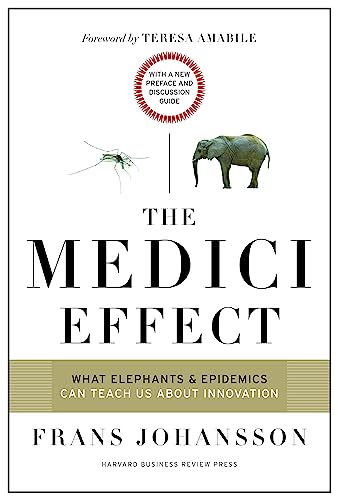 Foreword by TERESA AMABILE

WITH A NEW PREFACE AND DISCUSSION GUIDE

THE MEDICI EFFECT

WHAT ELEPHANTS & EPIDEMICS CAN TEACH US ABOUT INNOVATION

FRANS JOHANSSON

HARVARD BUSINESS REVIEW PRESS